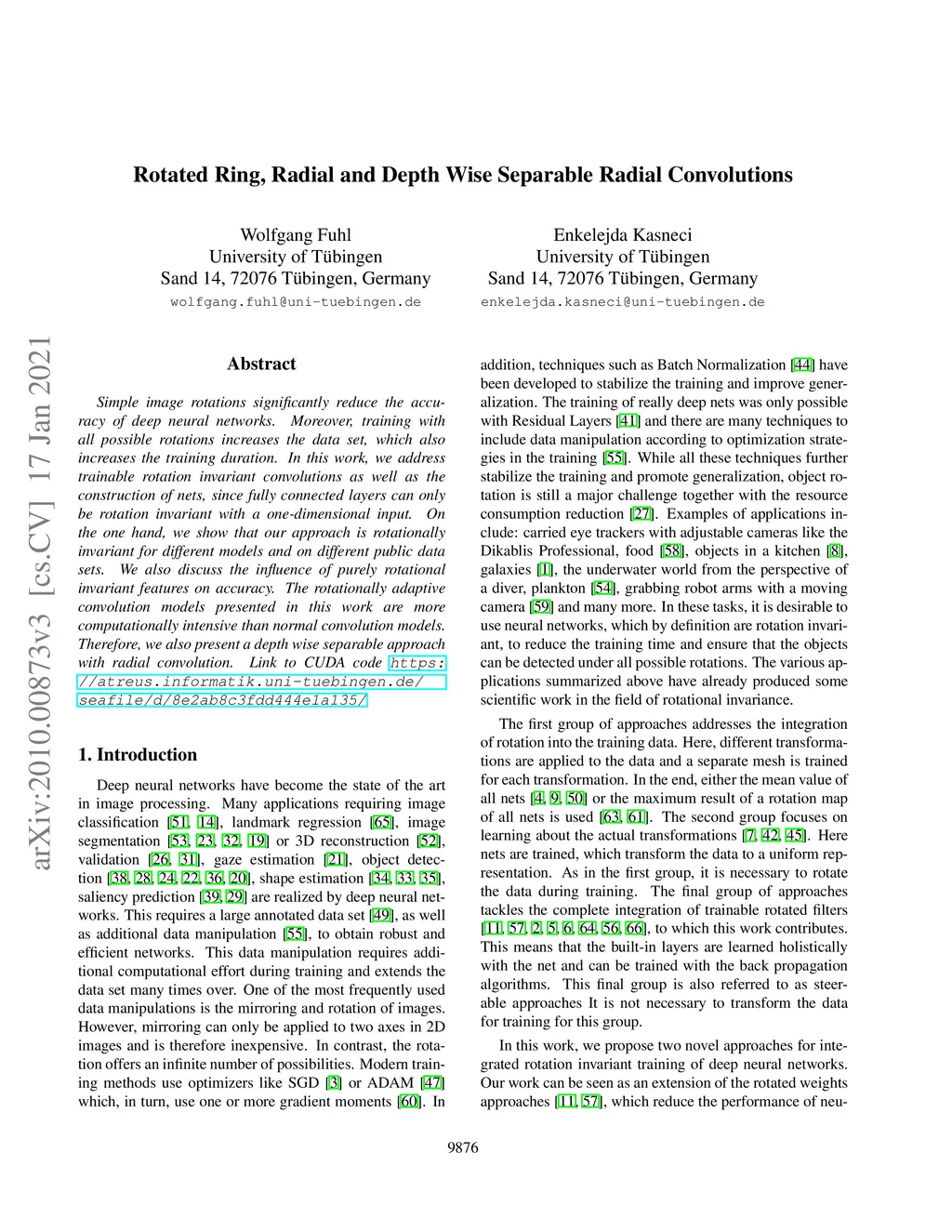 Rotated Ring, Radial and Depth Wise Separable Radial Convolutions

Wolfgang Fuhl
University of Tübingen
Sand 14, 72076 Tübingen, Germany
wolfgang.fuhl@uni-tuebingen.de

Enkelejda Kasneci
University of Tübingen
Sand 14, 72076 Tübingen, Germany
enkelejda.kasneci@uni-tuebingen.de

arXiv:2010.00873v3 [cs.CV] 17 Jan 2021

Abstract

Simple image rotations significantly reduce the accuracy of deep neural networks. Moreover, training with all possible rotations increases the data set, which also increases the training duration. In this work, we address trainable rotation invariant convolutions as well as the construction of nets, since fully connected layers can only be rotation invariant with a one-dimensional input. On the one hand, we show that our approach is rotationally invariant for different models and on different public data sets. We also discuss the influence of purely rotational invariant features on accuracy. The rotationally adaptive convolution models presented in this work are more computationally intensive than normal convolution models. Therefore, we also present a depth wise separable approach with radial convolution. Link to CUDA code https://atreus.informatik.uni-tuebingen.de/seafile/d/8e2ab8c3fdd444e1a135/

1. Introduction

Deep neural networks have become the state of the art in image processing. Many applications requiring image classification [51, 14], landmark regression [65], image segmentation [53, 23, 32, 19] or 3D reconstruction [52], validation [26, 31], gaze estimation [21], object detection [38, 28, 24, 22, 36, 20], shape estimation [34, 33, 35], saliency prediction [39, 29] are realized by deep neural networks. This requires a large annotated data set [49], as well as additional data manipulation [55], to obtain robust and efficient networks. This data manipulation requires additional computational effort during training and extends the data set many times over. One of the most frequently used data manipulations is the mirroring and rotation of images. However, mirroring can only be applied to two axes in 2D images and is therefore inexpensive. In contrast, the rotation offers an infinite number of possibilities. Modern training methods use optimizers like SGD [3] or ADAM [47] which, in turn, use one or more gradient moments [60]. In addition, techniques such as Batch Normalization [44] have been developed to stabilize the training and improve generalization. The training of really deep nets was only possible with Residual Layers [41] and there are many techniques to include data manipulation according to optimization strategies in the training [55]. While all these techniques further stabilize the training and promote generalization, object rotation is still a major challenge together with the resource consumption reduction [27]. Examples of applications include: carried eye trackers with adjustable cameras like the Dikablis Professional, food [58], objects in a kitchen [8], galaxies [1], the underwater world from the perspective of a diver, plankton [54], grabbing robot arms with a moving camera [59] and many more. In these tasks, it is desirable to use neural networks, which by definition are rotation invariant, to reduce the training time and ensure that the objects can be detected under all possible rotations. The various applications summarized above have already produced some scientific work in the field of rotational invariance.

The first group of approaches addresses the integration of rotation into the training data. Here, different transformations are applied to the data and a separate mesh is trained for each transformation. In the end, either the mean value of all nets [4, 9, 50] or the maximum result of a rotation map of all nets is used [63, 61]. The second group focuses on learning about the actual transformations [7, 42, 45]. Here nets are trained, which transform the data to a uniform representation. As in the first group, it is necessary to rotate the data during training. The final group of approaches tackles the complete integration of trainable rotated filters [11, 57, 2, 5, 6, 64, 56, 66], to which this work contributes. This means that the built-in layers are learned holistically with the net and can be trained with the back propagation algorithms. This final group is also referred to as steerable approaches It is not necessary to transform the data for training for this group.

In this work, we propose two novel approaches for integrated rotation invariant training of deep neural networks. Our work can be seen as an extension of the rotated weights approaches [11, 57], which reduce the performance of neu-

9876